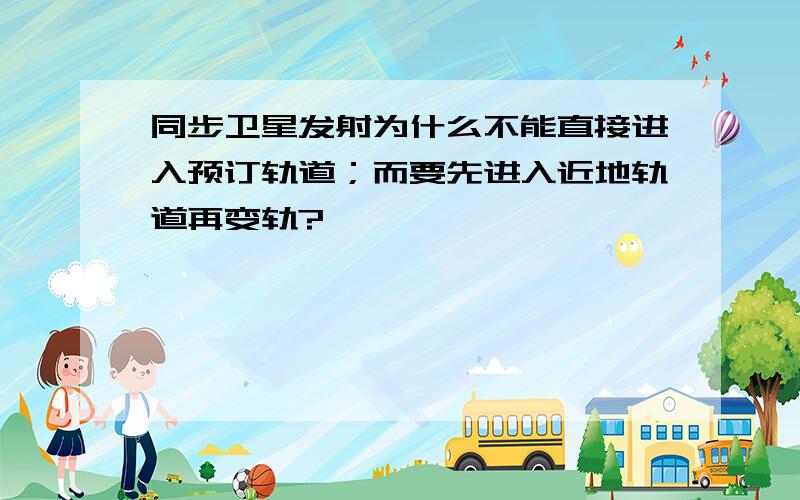 同步卫星发射为什么不能直接进入预订轨道；而要先进入近地轨道再变轨?

SCHOOL